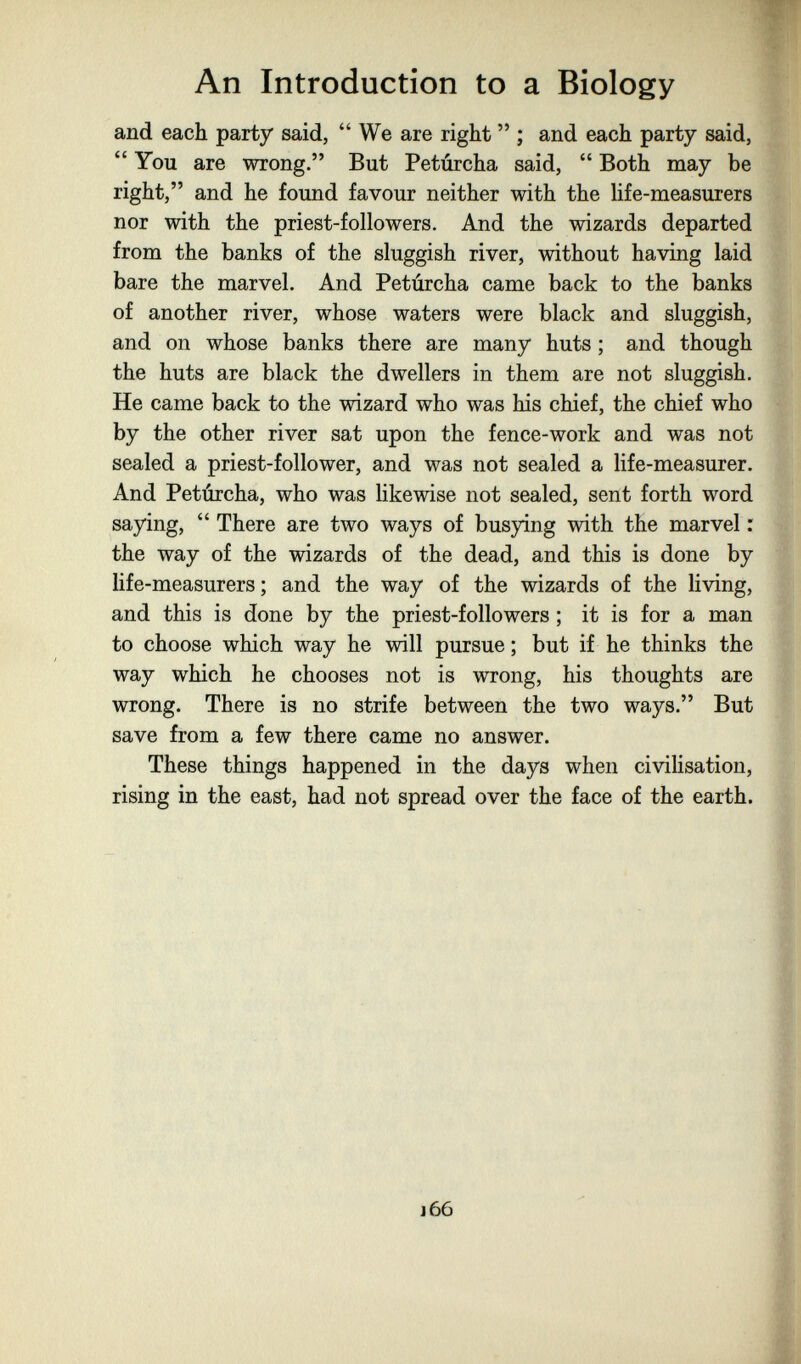 An Introduction to a Biology

and each party said, " We are right " ; and each party said, " You are wrong." But Petúrcha said, " Both may be right," and he found favour neither with the life-measurers nor with the priest-followers. And the wizards departed from the banks of the sluggish river, without having laid bare the marvel. And Petúrcha came back to the banks of another river, whose waters were black and sluggish, and on whose banks there are many huts ; and though the huts are black the dwellers in them are not sluggish. He came back to the wizard who was his chief, the chief who by the other river sat upon the fence-work and was not sealed a priest-follower, and was not sealed a life-measurer. And Petúrcha, who was likewise not sealed, sent forth word saying, " There are two ways of busying with the marvel : the way of the wizards of the dead, and this is done by life-measurers ; and the way of the wizards of the living, and this is done by the priest-followers ; it is for a man to choose which way he will pursue ; but if he thinks the way which he chooses not is wrong, his thoughts are wrong. There is no strife between the two ways." But save from a few there came no answer.

These things happened in the days when civilisation, rising in the east, had not spread over the face of the earth.

166